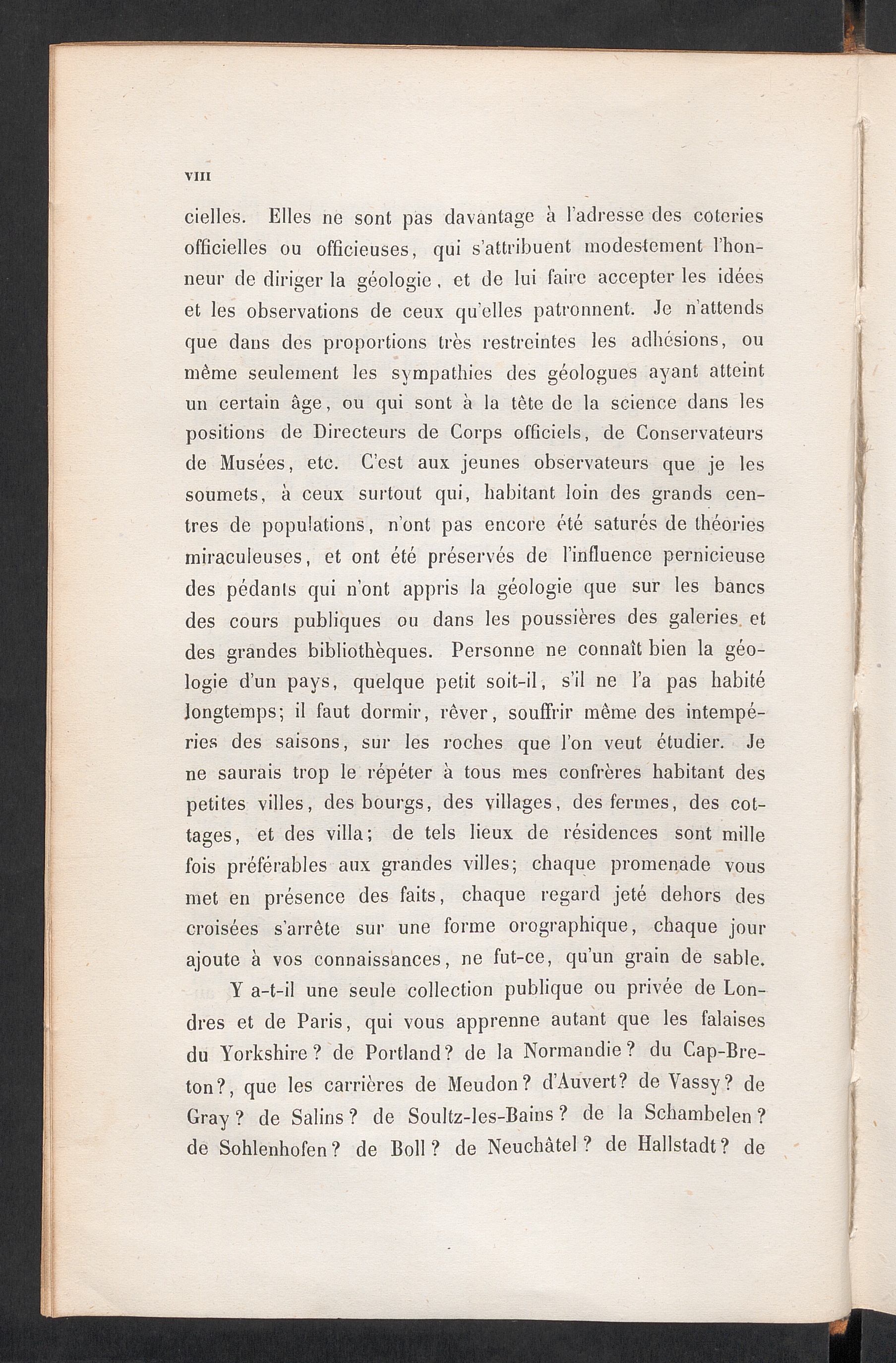 VIII

cielles. Elles ne sont pas davantage à l'adresse des coteries officielles ou officieuses, qui s'attribuent modestement l'honneur de diriger la géologie, et de lui faire accepter les idées et les observations de ceux qu'elles patronnent. Je n'attends que dans des proportions très restreintes les adhésions, ou même seulement les sympathies des géologues ayant atteint un certain âge, ou qui sont à la tête de la science dans les positions de Directeurs de Corps officiels, de Conservateurs de Musées, etc. C'est aux jeunes observateurs que je les soumets, à ceux surtout qui, habitant loin des grands centres de populations, n'ont pas encore été saturés de théories miraculeuses, et ont été préservés de l'influence pernicieuse des pédants qui n'ont appris la géologie que sur les bancs des cours publiques ou dans les poussières des galeries et des grandes bibliothèques. Personne ne connaît bien la géologie d'un pays, quelque petit soit-il, s'il ne l'a pas habité longtemps; il faut dormir, rêver, souffrir même des intempéries des saisons, sur les roches que l'on veut étudier. Je ne saurais trop le répéter à tous mes confrères habitant des petites villes, des bourgs, des villages, des fermes, des cottages, et des villa; de tels lieux de résidences sont mille fois préférables aux grandes villes; chaque promenade vous met en présence des faits, chaque regard jeté dehors des croisées s'arrête sur une forme orographique, chaque jour ajoute à vos connaissances, ne fut-ce, qu'un grain de sable.

Y a-t-il une seule collection publique ou privée de Londres et de Paris, qui vous apprenne autant que les falaises du Yorkshire? de Portland? de la Normandie? du Cap-Breton?, que les carrières de Meudon? d'Auvert? de Vassy? de Gray? de Salins? de Soultz-les-Bains? de la Schambelen? de Sohlenhofen? de Boll? de Neuchâtel? de Hallstadt? de